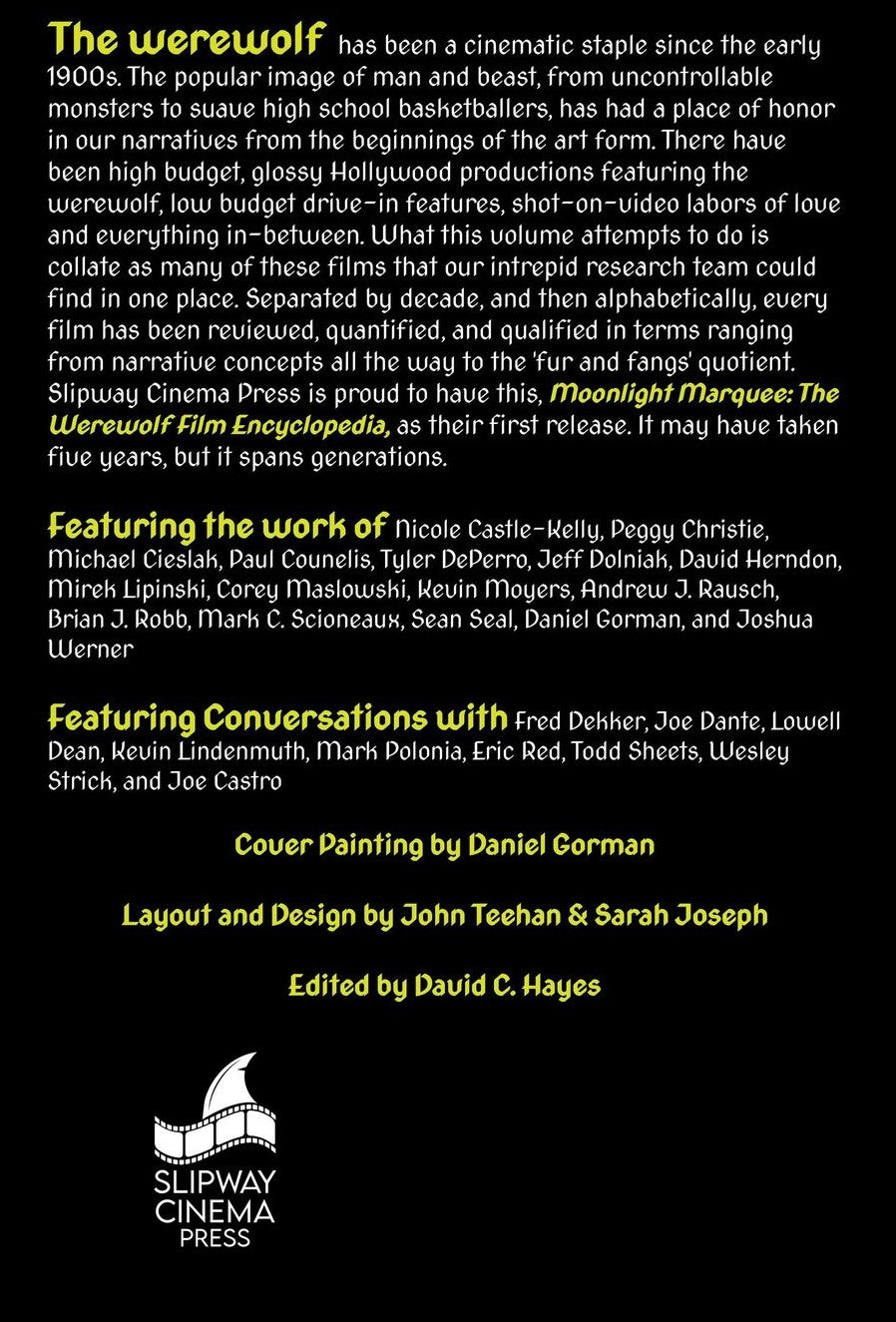 The werewolf has been a cinematic staple since the early 1900s. The popular image of man and beast, from uncontrollable monsters to suave high school basketballers, has had a place of honor in our narratives from the beginnings of the art form. There have been high budget, glossy Hollywood productions featuring the werewolf, low budget drive-in features, shot-on-video labors of love and everything in-between. What this volume attempts to do is collate as many of these films that our intrepid research team could find in one place. Separated by decade, and then alphabetically, every film has been reviewed, quantified, and qualified in terms ranging from narrative concepts all the way to the 'fur and fangs' quotient. Slipway Cinema Press is proud to have this, Moonlight Marquee: The Werewolf Film Encyclopedia, as their first release. It may have taken five years, but it spans generations.

Featuring the work of Nicole Castle-Kelly, Peggy Christie, Michael Cieslak, Paul Counelis, Tyler DePerro, Jeff Dolniak, David Herndon, Mirek Lipinski, Corey Maslowski, Kevin Moyers, Andrew J. Rausch, Brian J. Robb, Mark C. Scioneaux, Sean Seal, Daniel Gorman, and Joshua Werner

Featuring Conversations with Fred Dekker, Joe Dante, Lowell Dean, Kevin Lindenmuth, Mark Polonia, Eric Red, Todd Sheets, Wesley Strick, and Joe Castro

Cover Painting by Daniel Gorman

Layout and Design by John Teehan & Sarah Joseph

Edited by David C. Hayes

SLIPWAY
CINEMA
PRESS